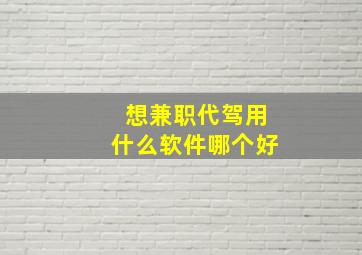 想兼职代驾用
什么软件哪个好